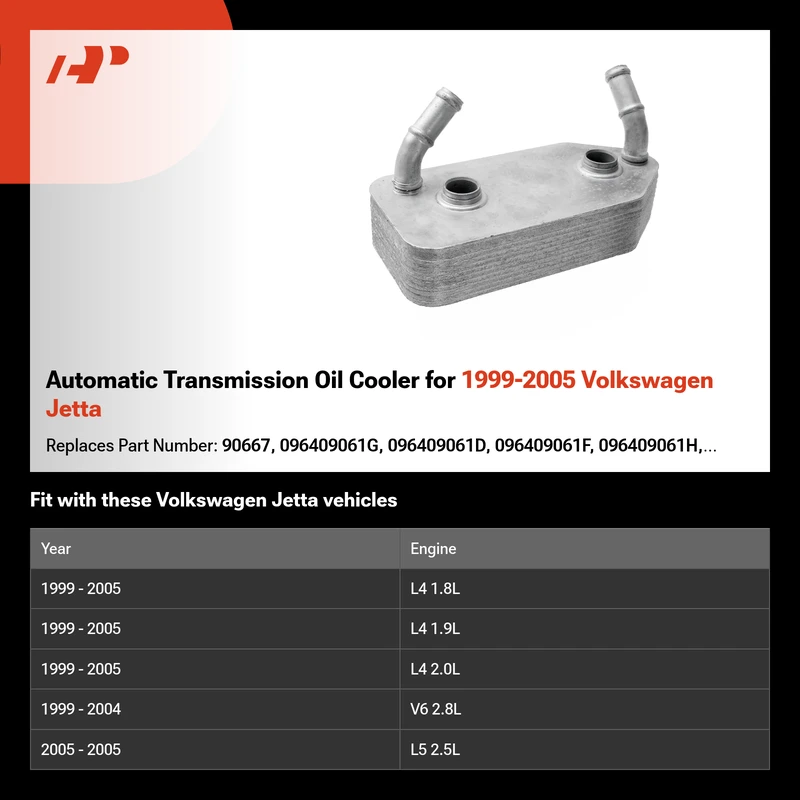 Automatic Transmission Oil Cooler for 1999-2005 Volkswagen Jetta

Replaces Part Number: 90667, 096409061G, 096409061D, 096409061F, 096409061H,...

Fit with these Volkswagen Jetta vehicles

| Year | Engine |
|---|---|
| 1999 - 2005 | L4 1.8L |
| 1999 - 2005 | L4 1.9L |
| 1999 - 2005 | L4 2.0L |
| 1999 - 2004 | V6 2.8L |
| 2005 - 2005 | L5 2.5L |